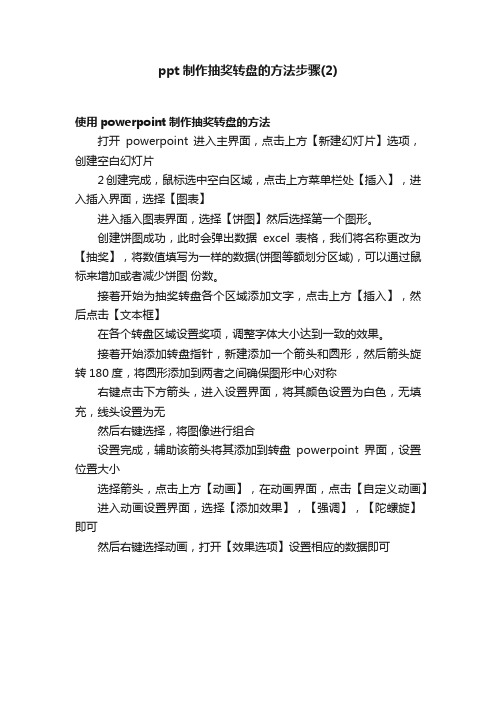 ppt 制作抽奖转盘的方法步骤(2)

使用 powerpoint 制作抽奖转盘的方法

打开 powerpoint 进入主界面，点击上方【新建幻灯片】选项，创建空白幻灯片

2 创建完成，鼠标选中空白区域，点击上方菜单栏处【插入】，进入插入界面，选择【图表】

进入插入图表界面，选择【饼图】然后选择第一个图形。

创建饼图成功，此时会弹出数据 excel 表格，我们将名称更改为【抽奖】，将数值填写为一样的数据(饼图等额划分区域)，可以通过鼠标来增加或者减少饼图 份数。

接着开始为抽奖转盘各个区域添加文字，点击上方【插入】，然后点击【文本框】

在各个转盘区域设置奖项，调整字体大小达到一致的效果。

接着开始添加转盘指针，新建添加一个箭头和圆形，然后箭头旋转 180 度，将圆形添加到两者之间确保图形中心对称

右键点击下方箭头，进入设置界面，将其颜色设置为白色，无填充，线头设置为无

然后右键选择，将图像进行组合

设置完成，辅助该箭头将其添加到转盘 powerpoint 界面，设置位置大小

选择箭头，点击上方【动画】，在动画界面，点击【自定义动画】

进入动画设置界面，选择【添加效果】，【强调】，【陀螺旋】即可

然后右键选择动画，打开【效果选项】设置相应的数据即可